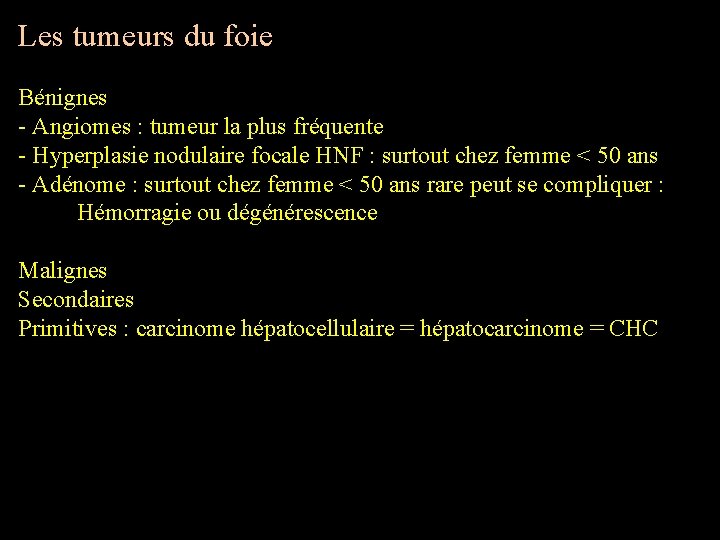 Les tumeurs du foie

Bénignes
- Angiomes : tumeur la plus fréquente
- Hyperplasie nodulaire focale HNF : surtout chez femme < 50 ans
- Adénome : surtout chez femme < 50 ans rare peut se compliquer :
Hémorragie ou dégénérescence

Malignes
Secondaires
Primitives : carcinome hépatocellulaire = hépatocarcinome = CHC